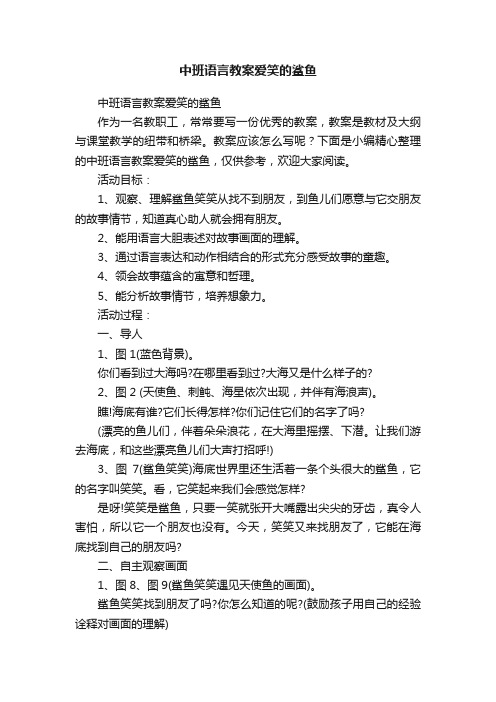 中班语言教案爱笑的鲨鱼

中班语言教案爱笑的鲨鱼

作为一名教职工，常常要写一份优秀的教案，教案是教材及大纲与课堂教学的纽带和桥梁。教案应该怎么写呢？下面是小编精心整理的中班语言教案爱笑的鲨鱼，仅供参考，欢迎大家阅读。

活动目标：

1、观察、理解鲨鱼笑笑从找不到朋友，到鱼儿们愿意与它交朋友的故事情节，知道真心助人就会拥有朋友。

2、能用语言大胆表述对故事画面的理解。

3、通过语言表达和动作相结合的形式充分感受故事的童趣。

4、领会故事蕴含的寓意和哲理。

5、能分析故事情节，培养想象力。

活动过程：

一、导人

1、图 1(蓝色背景)。

你们看到过大海吗?在哪里看到过?大海又是什么样子的?

2、图 2 (天使鱼、刺鲀、海星依次出现，并伴有海浪声)。

瞧!海底有谁?它们长得怎样?你们记住它们的名字了吗?

(漂亮的鱼儿们，伴着朵朵浪花，在大海里摇摆、下潜。让我们游去海底，和这些漂亮鱼儿们大声打招呼!)

3、图 7(鲨鱼笑笑)海底世界里还生活着一条个头很大的鲨鱼，它的名字叫笑笑。看，它笑起来我们会感觉怎样?

是呀!笑笑是鲨鱼，只要一笑就张开大嘴露出尖尖的牙齿，真令人害怕，所以它一个朋友也没有。今天，笑笑又来找朋友了，它能在海底找到自己的朋友吗?

二、自主观察画面

1、图 8、图 9(鲨鱼笑笑遇见天使鱼的画面)。

鲨鱼笑笑找到朋友了吗?你怎么知道的呢?(鼓励孩子用自己的经验诠释对画面的理解)